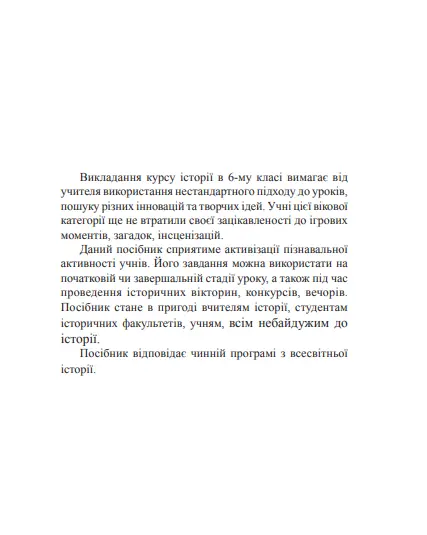 Викладання курсу історії в 6-му класі вимагає від учителя використання нестандартного підходу до уроків, пошуку різних інновацій та творчих ідей. Учні цієї вікової категорії ще не втратили своєї зацікавленості до ігрових моментів, загадок, інсценізацій.

Даний посібник сприятиме активізації пізнавальної активності учнів. Його завдання можна використати на початковій чи завершальній стадії уроку, а також під час проведення історичних вікторин, конкурсів, вечорів. Посібник стане в пригоді вчителям історії, студентам історичних факультетів, учням, всім небайдужим до історії.

Посібник відповідає чинній програмі з всесвітньої історії.